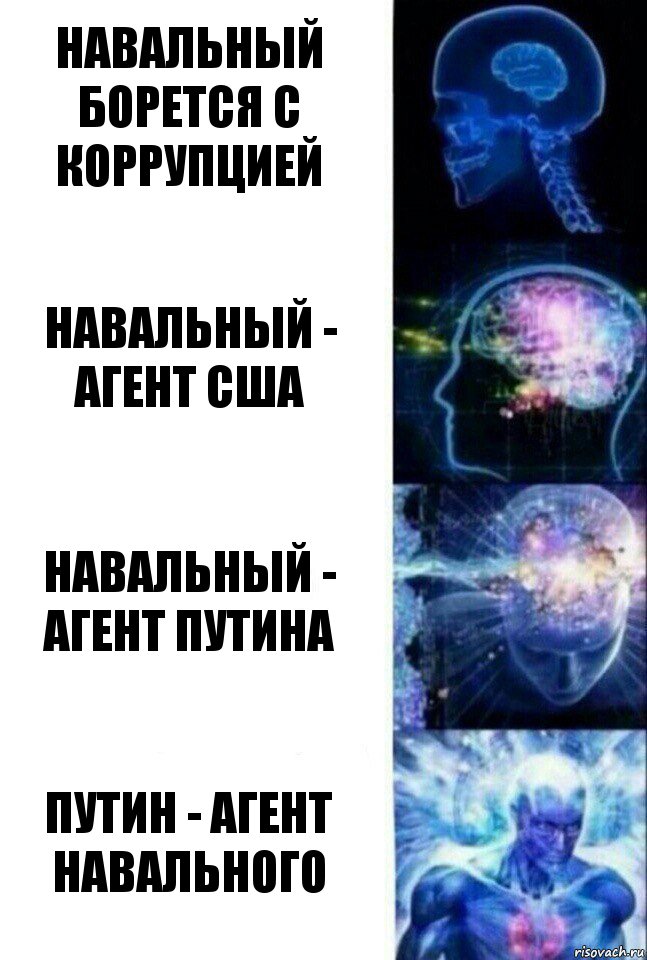 НАВАЛЬНЫЙ БОРЕТСЯ С КОРРУПЦИЕЙ

НАВАЛЬНЫЙ - АГЕНТ США

НАВАЛЬНЫЙ - АГЕНТ ПУТИНА

ПУТИН - АГЕНТ НАВАЛЬНОГО

risovach.ru